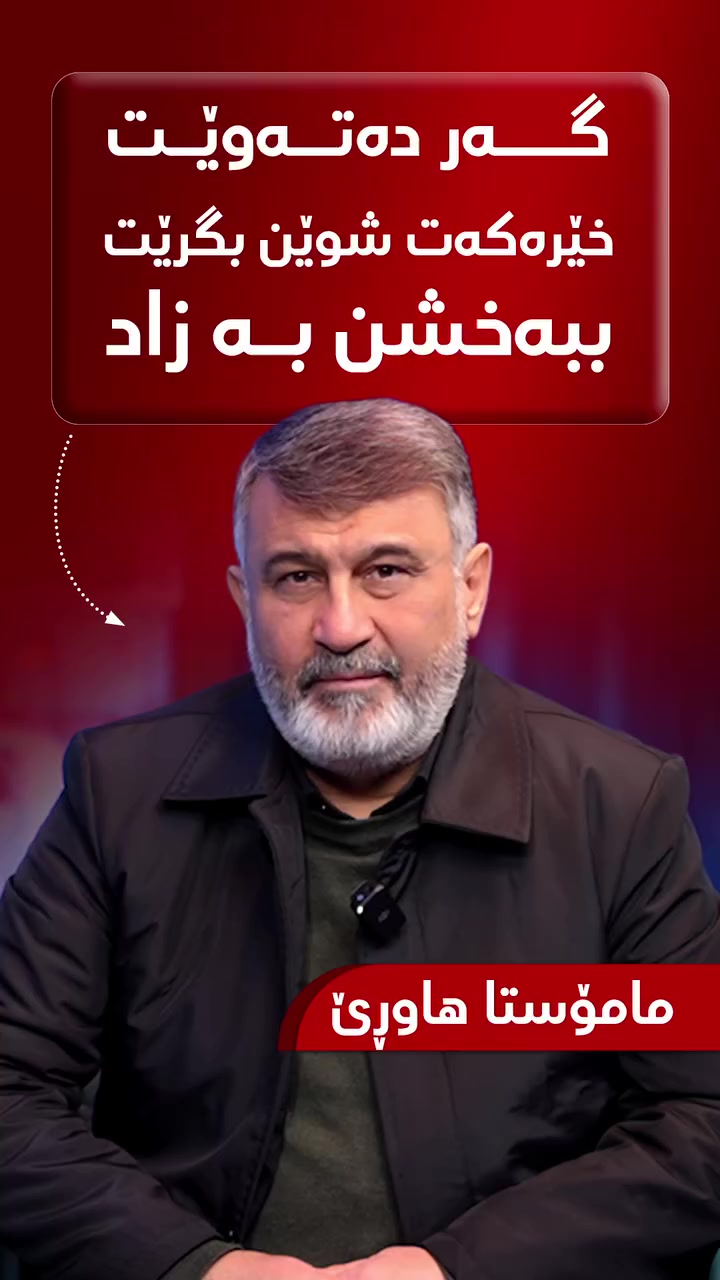 گەر دەتەوێت
خێرەکەت شوێن بگرێت
ببەخشن بە زاد

مامۆستا هاوڕێ